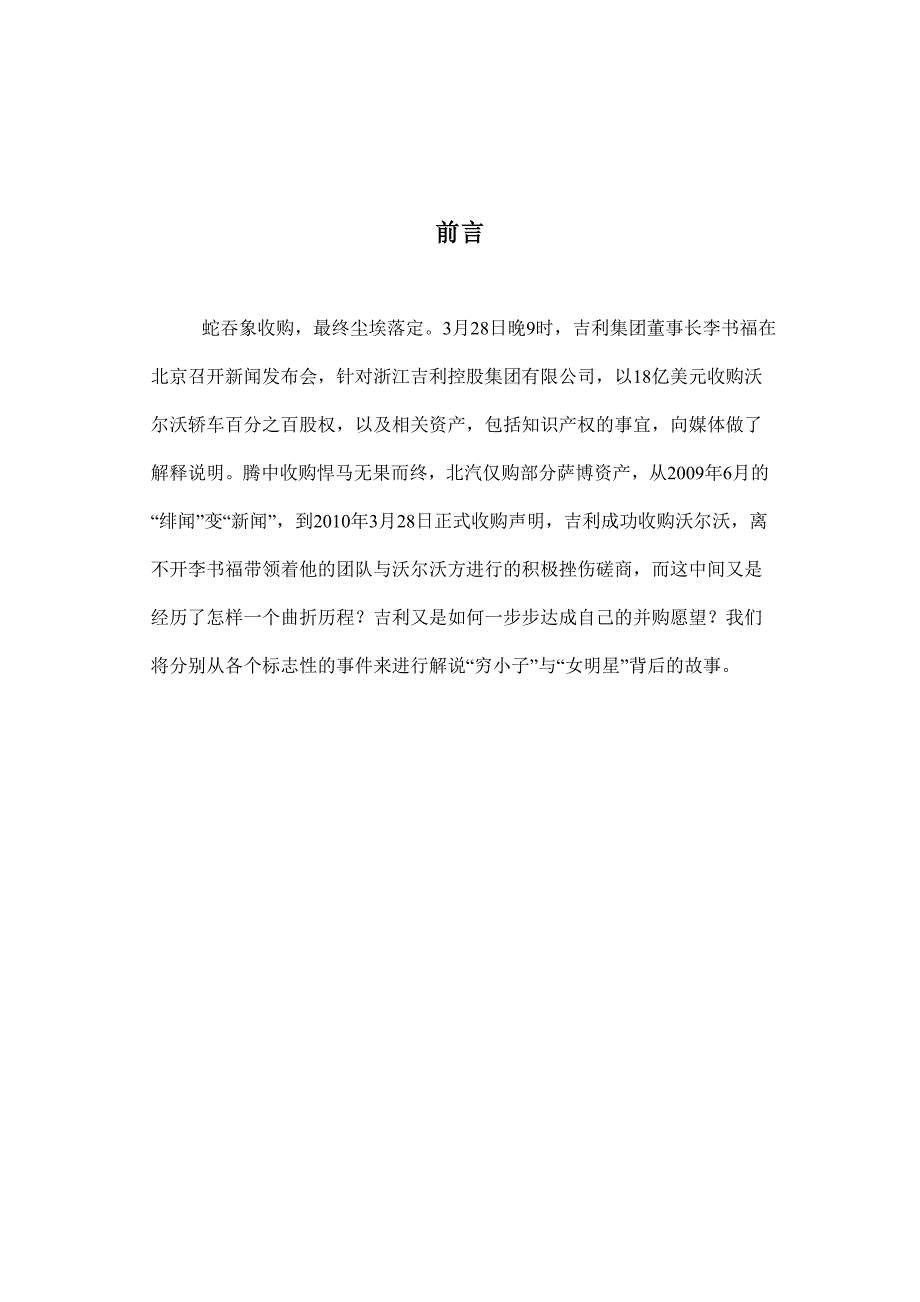 前言

蛇吞象收购，最终尘埃落定。3月28日晚9时，吉利集团董事长李书福在北京召开新闻发布会，针对浙江吉利控股集团有限公司，以18亿美元收购沃尔沃轿车百分之百股权，以及相关资产，包括知识产权的事宜，向媒体做了解释说明。腾中收购悍马无果而终，北汽仅购部分萨博资产，从2009年6月的“绯闻”变“新闻”，到2010年3月28日正式收购声明，吉利成功收购沃尔沃，离不开李书福带领着他的团队与沃尔沃方进行的积极挫伤磋商，而这中间又是经历了怎样一个曲折历程？吉利又是如何一步步达成自己的并购愿望？我们将分别从各个标志性的事件来进行解说“穷小子”与“女明星”背后的故事。